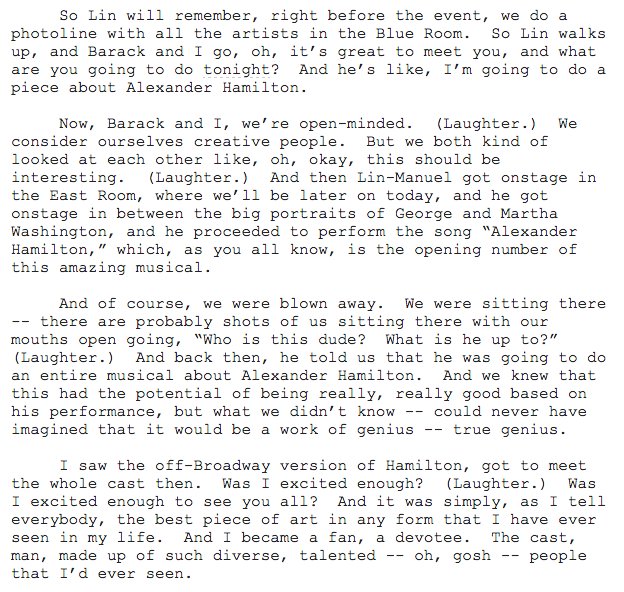 So Lin will remember, right before the event, we do a photoline with all the artists in the Blue Room. So Lin walks up, and Barack and I go, oh, it's great to meet you, and what are you going to do tonight? And he's like, I'm going to do a piece about Alexander Hamilton.

Now, Barack and I, we're open-minded. (Laughter.) We consider ourselves creative people. But we both kind of looked at each other like, oh, okay, this should be interesting. (Laughter.) And then Lin-Manuel got onstage in the East Room, where we'll be later on today, and he got onstage in between the big portraits of George and Martha Washington, and he proceeded to perform the song "Alexander Hamilton," which, as you all know, is the opening number of this amazing musical.

And of course, we were blown away. We were sitting there -- there are probably shots of us sitting there with our mouths open going, "Who is this dude? What is he up to?" (Laughter.) And back then, he told us that he was going to do an entire musical about Alexander Hamilton. And we knew that this had the potential of being really, really good based on his performance, but what we didn't know -- could never have imagined that it would be a work of genius -- true genius.

I saw the off-Broadway version of Hamilton, got to meet the whole cast then. Was I excited enough? (Laughter.) Was I excited enough to see you all? And it was simply, as I tell everybody, the best piece of art in any form that I have ever seen in my life. And I became a fan, a devotee. The cast, man, made up of such diverse, talented -- oh, gosh -- people that I'd ever seen.